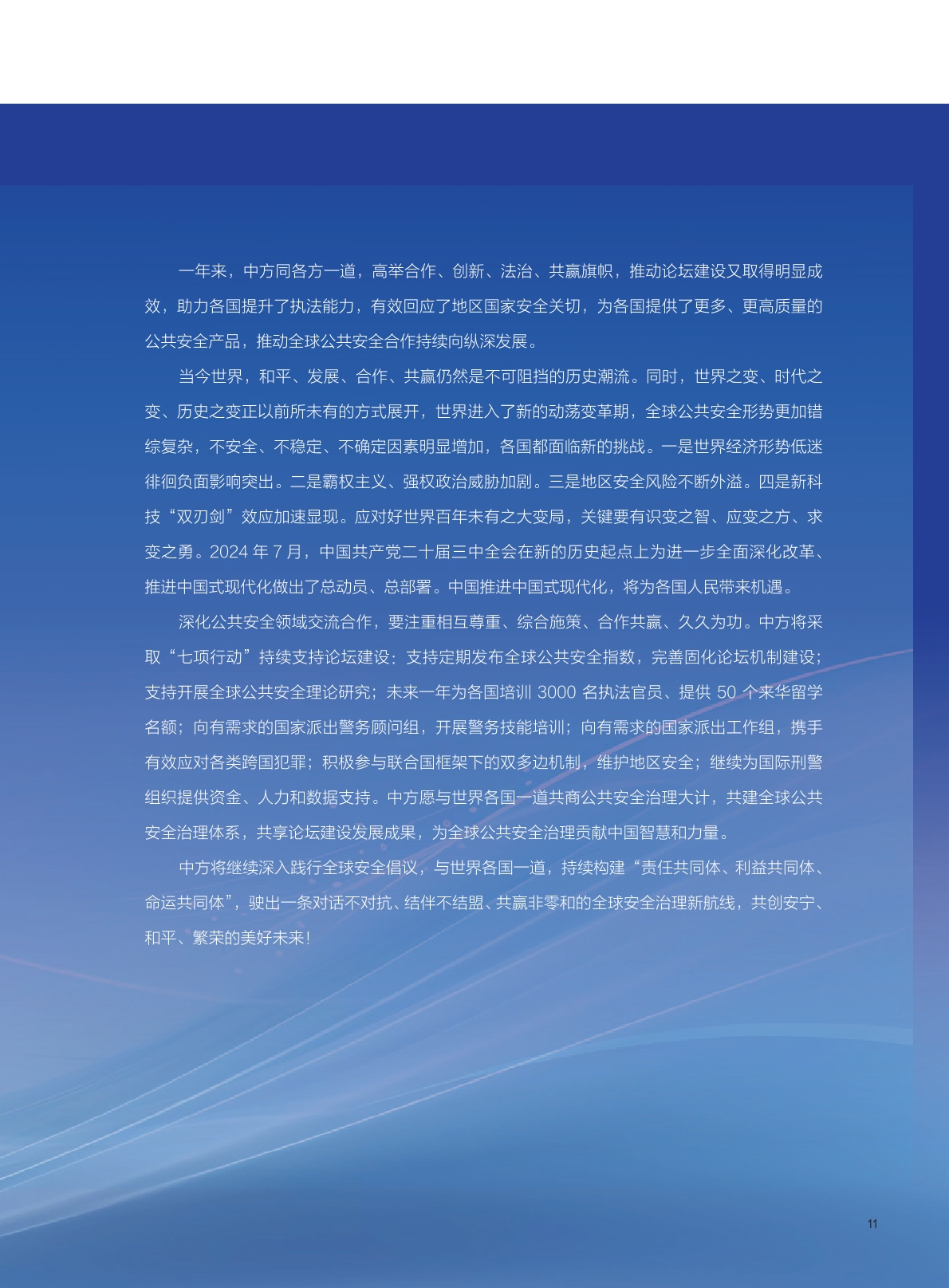 一年来，中方同各方一道，高举合作、创新、法治、共赢旗帜，推动论坛建设又取得明显成效，助力各国提升了执法能力，有效回应了地区国家安全关切，为各国提供了更多、更高质量的公共安全产品，推动全球公共安全合作持续向纵深发展。

当今世界，和平、发展、合作、共赢仍然是不可阻挡的历史潮流。同时，世界之变、时代之变、历史之变正以前所未有的方式展开，世界进入了新的动荡变革期，全球公共安全形势更加错综复杂，不安全、不稳定、不确定因素明显增加，各国都面临新的挑战。一是世界经济形势低迷徘徊负面影响突出。二是霸权主义、强权政治威胁加剧。三是地区安全风险不断外溢。四是新科技“双刃剑”效应加速显现。应对好世界百年未有之大变局，关键要有识变之智、应变之方、求变之勇。2024 年 7 月，中国共产党二十届三中全会在新的历史起点上为进一步全面深化改革、推进中国式现代化做出了总动员、总部署。中国推进中国式现代化，将为各国人民带来机遇。

深化公共安全领域交流合作，要注重相互尊重、综合施策、合作共赢、久久为功。中方将采取“七项行动”持续支持论坛建设：支持定期发布全球公共安全指数，完善固化论坛机制建设；支持开展全球公共安全理论研究；未来一年为各国培训 3000 名执法官员、提供 50 个来华留学名额；向有需求的国家派出警务顾问组，开展警务技能培训；向有需求的国家派出工作组，携手有效应对各类跨国犯罪；积极参与联合国框架下的双多边机制，维护地区安全；继续为国际刑警组织提供资金、人力和数据支持。中方愿与世界各国一道共商公共安全治理大计，共建全球公共安全治理体系，共享论坛建设发展成果，为全球公共安全治理贡献中国智慧和力量。

中方将继续深入践行全球安全倡议，与世界各国一道，持续构建“责任共同体、利益共同体、命运共同体”，驶出一条对话不对抗、结伴不结盟、共赢非零和的全球安全治理新航线，共创安宁、和平、繁荣的美好未来！

11